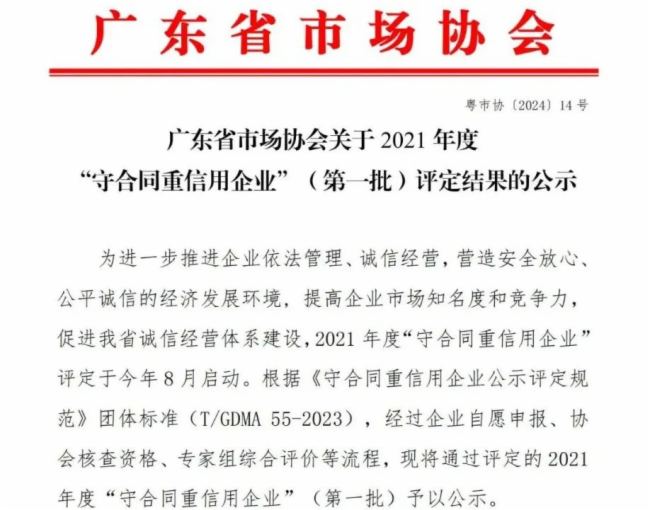 广东省市场协会

粤市协〔2024〕14号

广东省市场协会关于2021年度
“守合同重信用企业”（第一批）评定结果的公示

为进一步推进企业依法管理、诚信经营，营造安全放心、公平诚信的经济发展环境，提高企业市场知名度和竞争力，促进我省诚信经营体系建设，2021年度“守合同重信用企业”评定于今年8月启动。根据《守合同重信用企业公示评定规范》团体标准（T/GDMA 55-2023），经过企业自愿申报、协会核查资格、专家组综合评价等流程，现将通过评定的2021年度“守合同重信用企业”（第一批）予以公示。